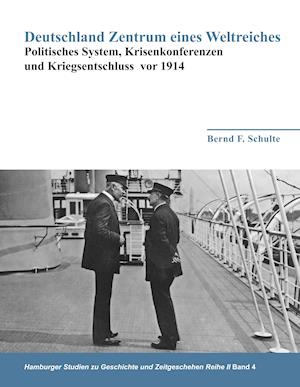 Deutschland Zentrum eines Weltreiches
Politisches System, Krisenkonferenzen und Kriegsentschluss vor 1914

Bernd F. Schulte

Hamburger Studien zu Geschichte und Zeitgeschehen Reihe II Band 4